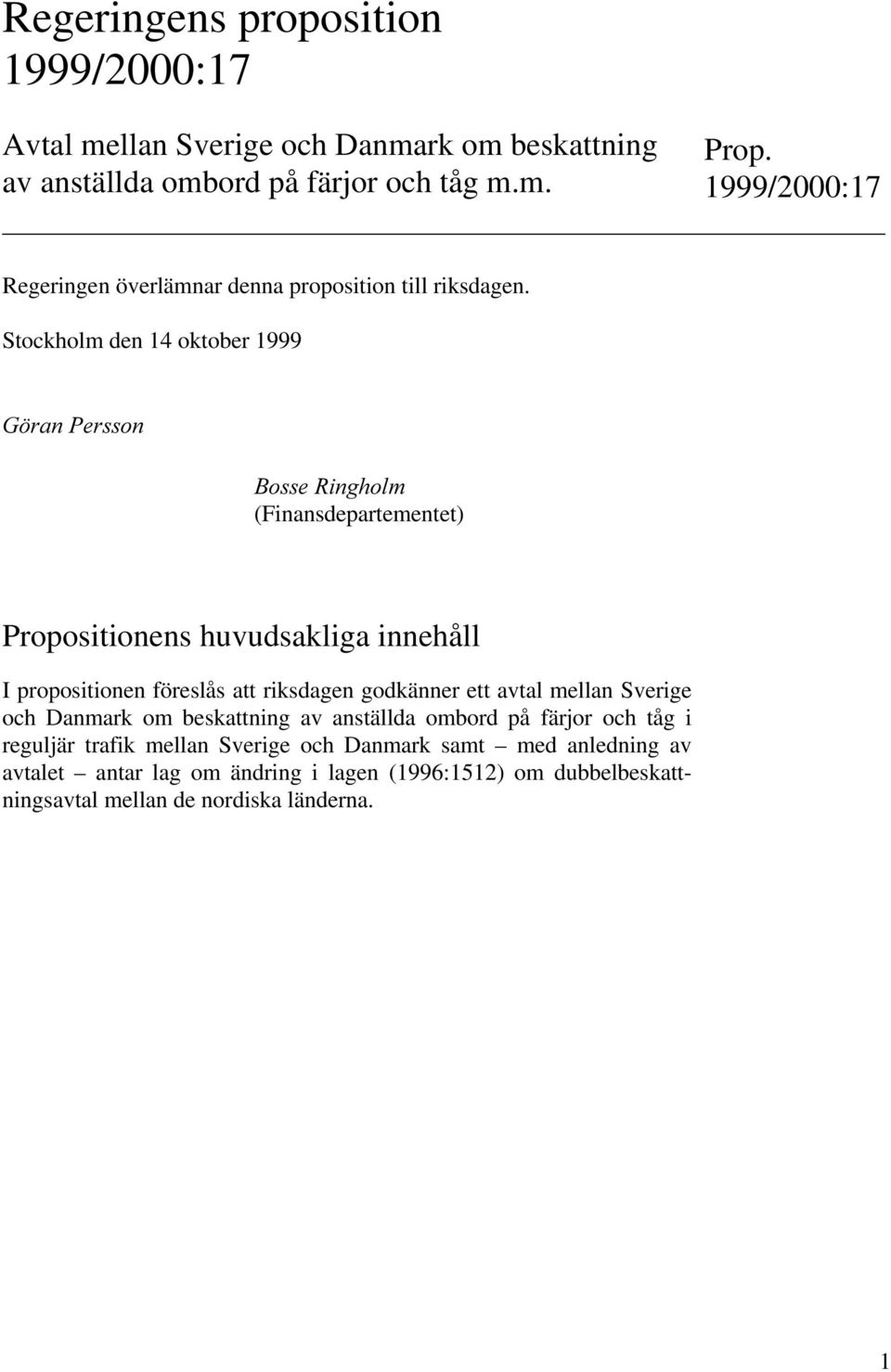 Regeringens proposition 1999/2000:17

Avtal mellan Sverige och Danmark om beskattning av anställda ombord på färjor och tåg m.m.

Prop. 1999/2000:17

Regeringen överlämnar denna proposition till riksdagen.

Stockholm den 14 oktober 1999

Göran Persson

Bosse Ringholm
(Finansdepartementet)

Propositionens huvudsakliga innehåll

I propositionen föreslås att riksdagen godkänner ett avtal mellan Sverige och Danmark om beskattning av anställda ombord på färjor och tåg i reguljär trafik mellan Sverige och Danmark samt – med anledning av avtalet – antar lag om ändring i lagen (1996:1512) om dubbelbeskattningsavtal mellan de nordiska länderna.

1